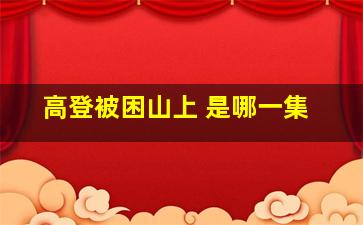 高登被困山上 是哪一集